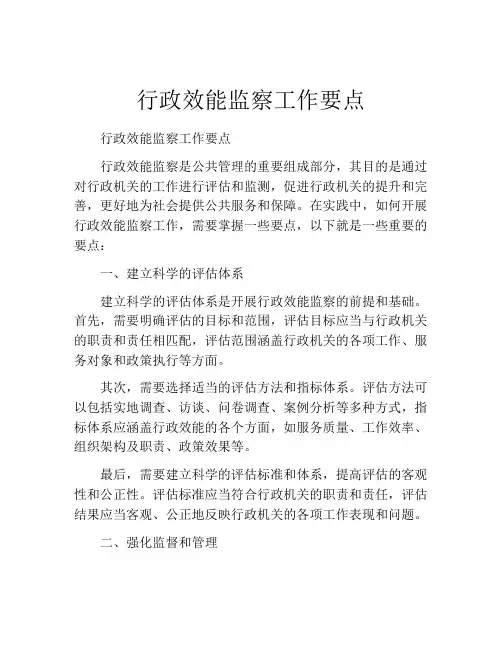 行政效能监察工作要点

行政效能监察工作要点

行政效能监察是公共管理的重要组成部分，其目的是通过对行政机关的工作进行评估和监测，促进行政机关的提升和完善，更好地为社会提供公共服务和保障。在实践中，如何开展行政效能监察工作，需要掌握一些要点，以下就是一些重要的要点：

一、建立科学的评估体系

建立科学的评估体系是开展行政效能监察的前提和基础。首先，需要明确评估的目标和范围，评估目标应当与行政机关的职责和责任相匹配，评估范围涵盖行政机关的各项工作、服务对象和政策执行等方面。

其次，需要选择适当的评估方法和指标体系。评估方法可以包括实地调查、访谈、问卷调查、案例分析等多种方式，指标体系应涵盖行政效能的各个方面，如服务质量、工作效率、组织架构及职责、政策效果等。

最后，需要建立科学的评估标准和体系，提高评估的客观性和公正性。评估标准应当符合行政机关的职责和责任，评估结果应当客观、公正地反映行政机关的各项工作表现和问题。

二、强化监督和管理